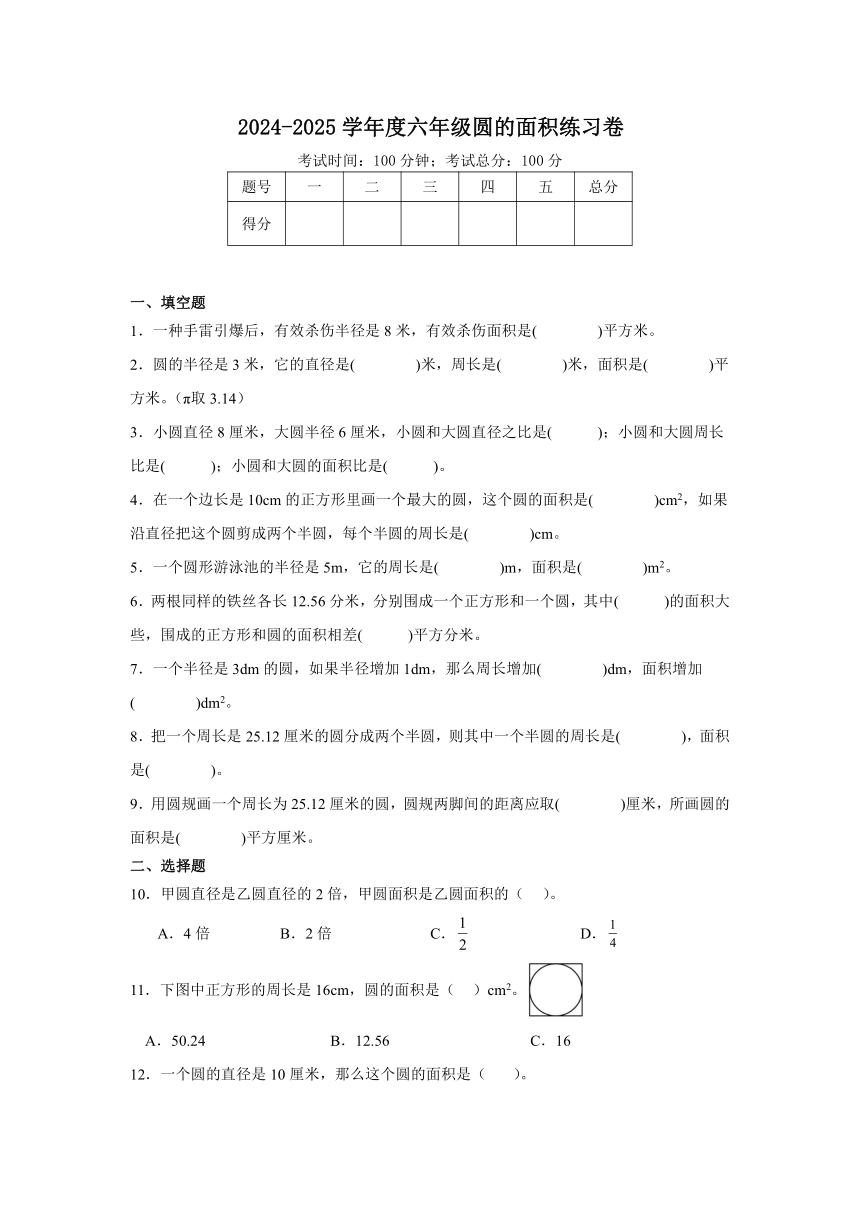 2024-2025 学年度六年级圆的面积练习卷

考试时间：100 分钟；考试总分：100 分

| 题号 | 一 | 二 | 三 | 四 | 五 | 总分 |
|---|---|---|---|---|---|---|
| 得分 | | | | | | |

一、填空题

1．一种手雷引爆后，有效杀伤半径是 8 米，有效杀伤面积是(　　　　)平方米。

2．圆的半径是 3 米，它的直径是(　　　　)米，周长是(　　　　)米，面积是(　　　　)平方米。(π取 3.14）

3．小圆直径 8 厘米，大圆半径 6 厘米，小圆和大圆直径之比是(　　　)；小圆和大圆周长比是(　　　)；小圆和大圆的面积比是(　　　)。

4．在一个边长是 10cm 的正方形里画一个最大的圆，这个圆的面积是(　　　　)$cm^2$，如果沿直径把这个圆剪成两个半圆，每个半圆的周长是(　　　　)cm。

5．一个圆形游泳池的半径是 5m，它的周长是(　　　　)m，面积是(　　　　)$m^2$。

6．两根同样的铁丝各长 12.56 分米，分别围成一个正方形和一个圆，其中(　　　)的面积大些，围成的正方形和圆的面积相差(　　　)平方分米。

7．一个半径是 3dm 的圆，如果半径增加 1dm，那么周长增加(　　　　)dm，面积增加(　　　　)$dm^2$。

8．把一个周长是 25.12 厘米的圆分成两个半圆，则其中一个半圆的周长是(　　　　)，面积是(　　　　)。

9．用圆规画一个周长为 25.12 厘米的圆，圆规两脚间的距离应取(　　　　)厘米，所画圆的面积是(　　　　)平方厘米。

二、选择题

10．甲圆直径是乙圆直径的 2 倍，甲圆面积是乙圆面积的（　　）。

A．4 倍　　B．2 倍　　C．$\frac{1}{2}$　　D．$\frac{1}{4}$

11．下图中正方形的周长是 16cm，圆的面积是（　　）$cm^2$。

A．50.24　　B．12.56　　C．16

12．一个圆的直径是 10 厘米，那么这个圆的面积是（　　）。